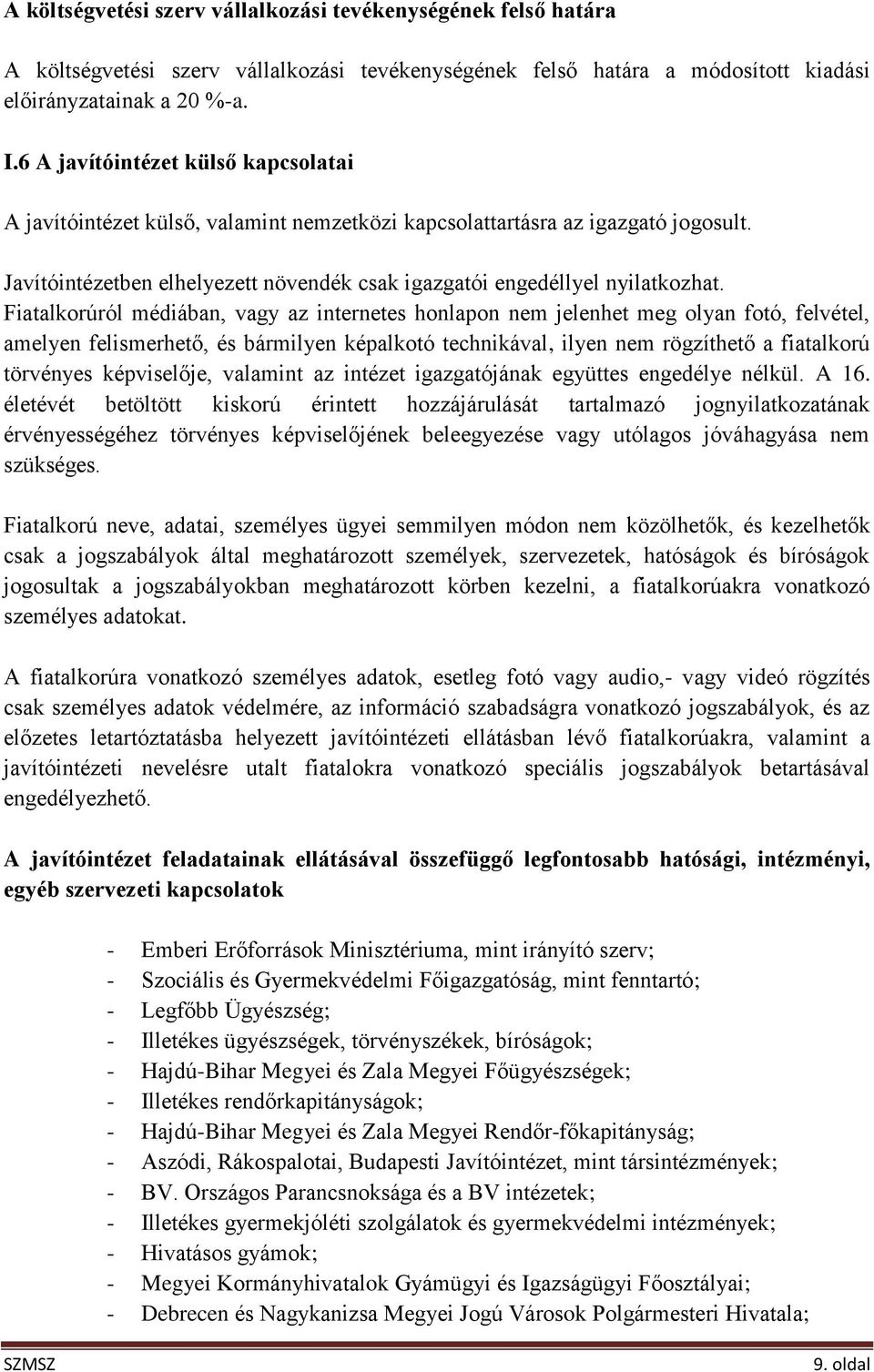 A költségvetési szerv vállalkozási tevékenységének felső határa

A költségvetési szerv vállalkozási tevékenységének felső határa a módosított kiadási előirányzatainak a 20 %-a.

I.6 A javítóintézet külső kapcsolatai

A javítóintézet külső, valamint nemzetközi kapcsolattartásra az igazgató jogosult.

Javítóintézetben elhelyezett növendék csak igazgatói engedéllyel nyilatkozhat.

Fiatalkorúról médiában, vagy az internetes honlapon nem jelenhet meg olyan fotó, felvétel, amelyen felismerhető, és bármilyen képalkotó technikával, ilyen nem rögzíthető a fiatalkorú törvényes képviselője, valamint az intézet igazgatójának együttes engedélye nélkül. A 16. életévét betöltött kiskorú érintett hozzájárulását tartalmazó jognyilatkozatának érvényességéhez törvényes képviselőjének beleegyezése vagy utólagos jóváhagyása nem szükséges.

Fiatalkorú neve, adatai, személyes ügyei semmilyen módon nem közölhetők, és kezelhetők csak a jogszabályok által meghatározott személyek, szervezetek, hatóságok és bíróságok jogosultak a jogszabályokban meghatározott körben kezelni, a fiatalkorúakra vonatkozó személyes adatokat.

A fiatalkorúra vonatkozó személyes adatok, esetleg fotó vagy audio,- vagy videó rögzítés csak személyes adatok védelmére, az információ szabadságra vonatkozó jogszabályok, és az előzetes letartóztatásba helyezett javítóintézeti ellátásban lévő fiatalkorúakra, valamint a javítóintézeti nevelésre utalt fiatalokra vonatkozó speciális jogszabályok betartásával engedélyezhető.

A javítóintézet feladatainak ellátásával összefüggő legfontosabb hatósági, intézményi, egyéb szervezeti kapcsolatok

- Emberi Erőforrások Minisztériuma, mint irányító szerv;
- Szociális és Gyermekvédelmi Főigazgatóság, mint fenntartó;
- Legfőbb Ügyészség;
- Illetékes ügyészségek, törvényszékek, bíróságok;
- Hajdú-Bihar Megyei és Zala Megyei Főügyészségek;
- Illetékes rendőrkapitányságok;
- Hajdú-Bihar Megyei és Zala Megyei Rendőr-főkapitányság;
- Aszódi, Rákospalotai, Budapesti Javítóintézet, mint társintézmények;
- BV. Országos Parancsnoksága és a BV intézetek;
- Illetékes gyermekjóléti szolgálatok és gyermekvédelmi intézmények;
- Hivatásos gyámok;
- Megyei Kormányhivatalok Gyámügyi és Igazságügyi Főosztályai;
- Debrecen és Nagykanizsa Megyei Jogú Városok Polgármesteri Hivatala;

SZMSZ 9. oldal